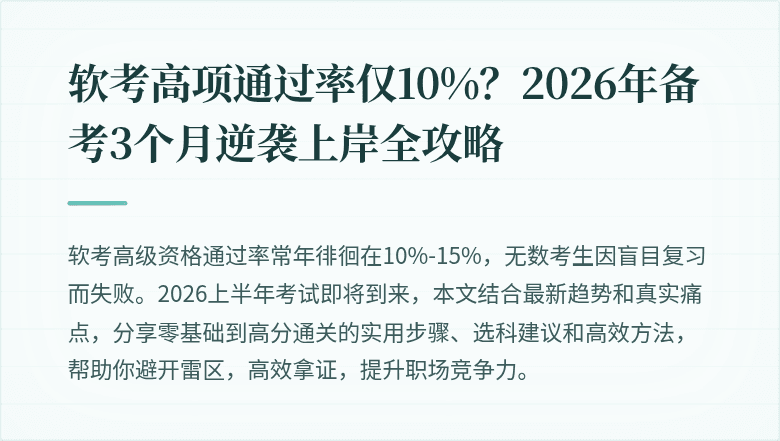 软考高项通过率仅10%？2026年备考3个月逆袭上岸全攻略

软考高级资格通过率常年徘徊在10%-15%，无数考生因盲目复习而失败。2026上半年考试即将到来，本文结合最新趋势和真实痛点，分享零基础到高分通关的实用步骤、选科建议和高效方法，帮助你避开雷区，高效拿证，提升职场竞争力。